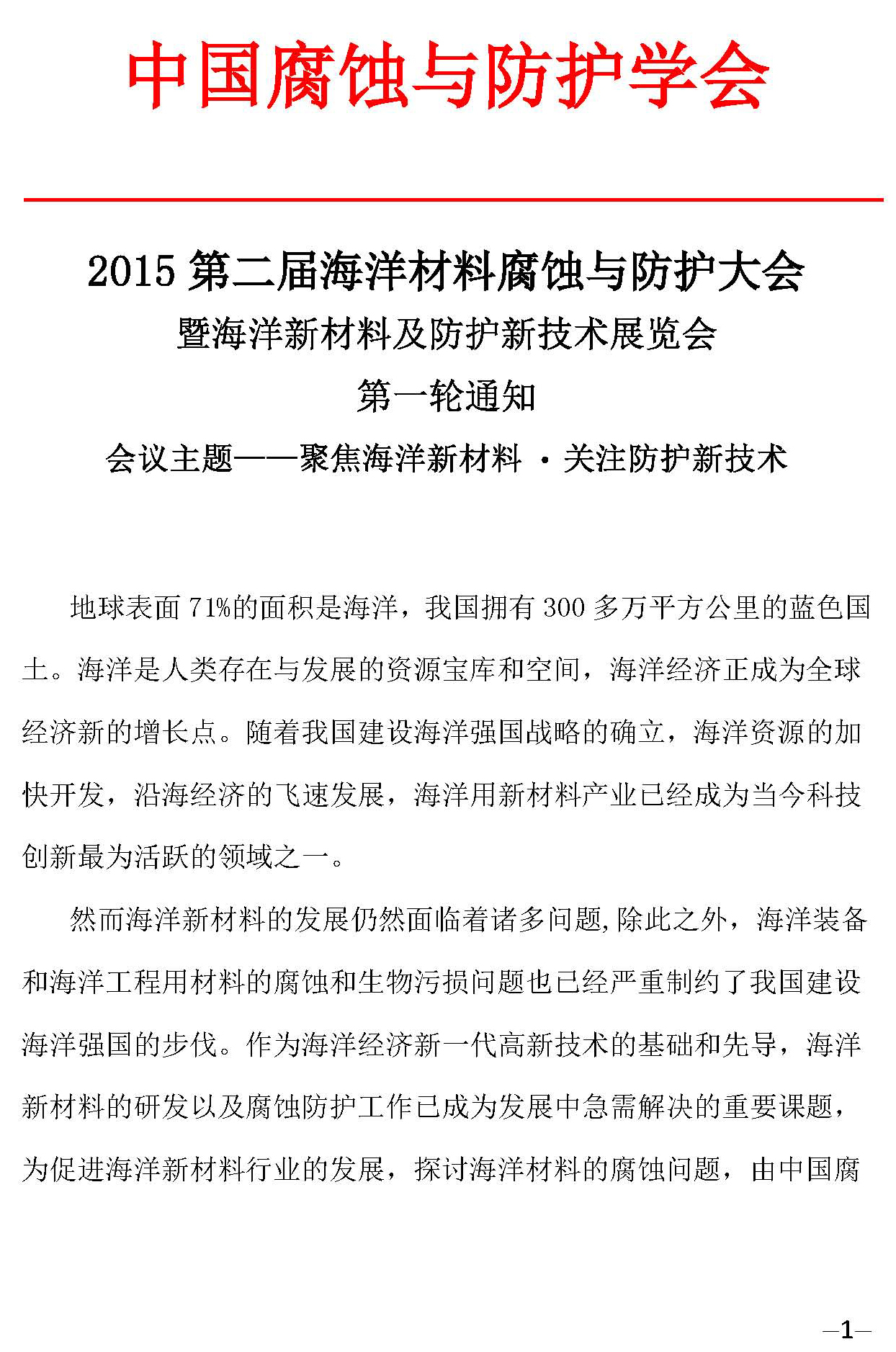 中国腐蚀与防护学会

2015 第二届海洋材料腐蚀与防护大会

暨海洋新材料及防护新技术展览会

第一轮通知

会议主题——聚焦海洋新材料 · 关注防护新技术

地球表面 71%的面积是海洋，我国拥有 300 多万平方公里的蓝色国土。海洋是人类存在与发展的资源宝库和空间，海洋经济正成为全球经济新的增长点。随着我国建设海洋强国战略的确立，海洋资源的加快开发，沿海经济的飞速发展，海洋用新材料产业已经成为当今科技创新最为活跃的领域之一。

然而海洋新材料的发展仍然面临着诸多问题,除此之外，海洋装备和海洋工程用材料的腐蚀和生物污损问题也已经严重制约了我国建设海洋强国的步伐。作为海洋经济新一代高新技术的基础和先导，海洋新材料的研发以及腐蚀防护工作已成为发展中急需解决的重要课题，为促进海洋新材料行业的发展，探讨海洋材料的腐蚀问题，由中国腐

—1—